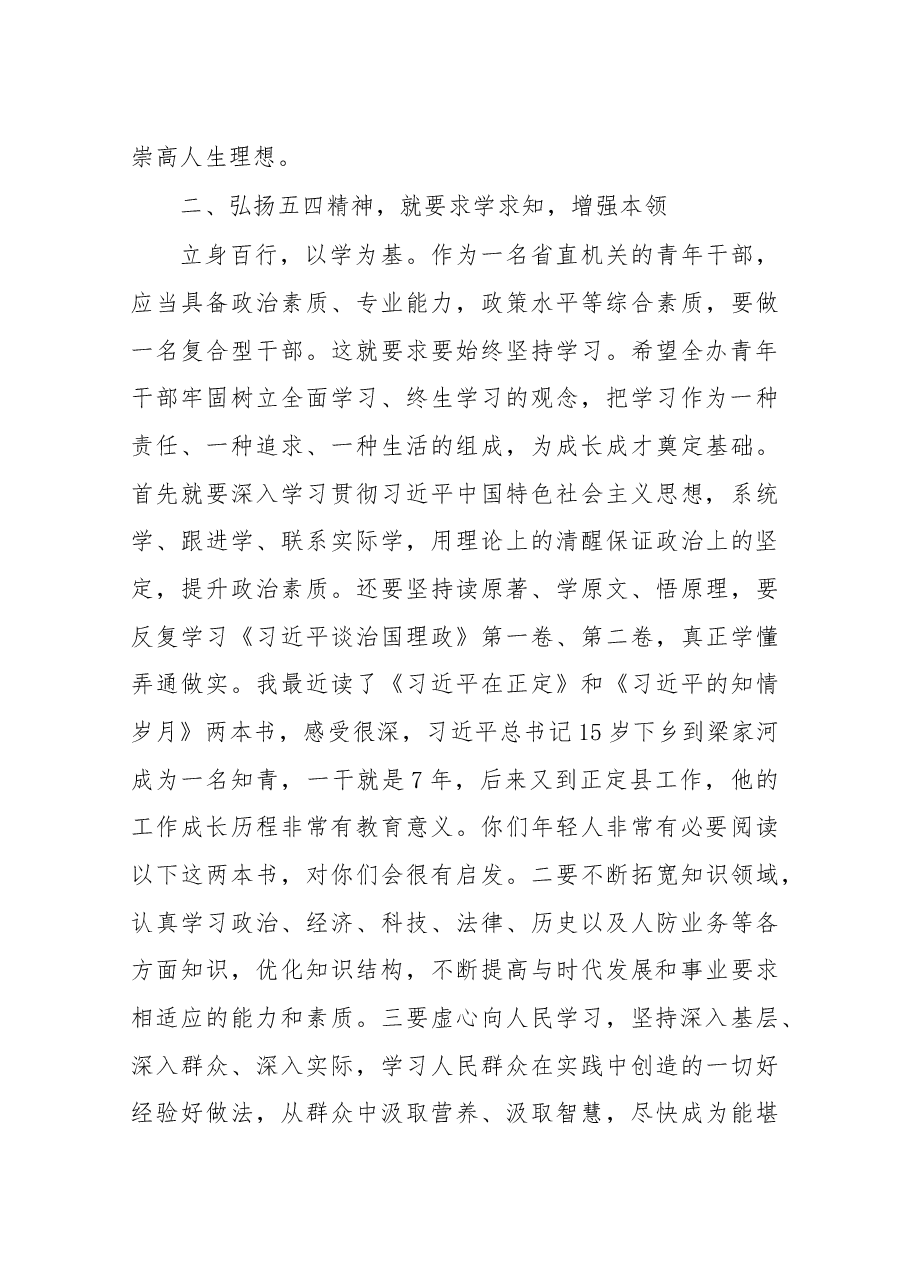 崇高人生理想。

二、弘扬五四精神，就要求学求知，增强本领

立身百行，以学为基。作为一名省直机关的青年干部，应当具备政治素质、专业能力，政策水平等综合素质，要做一名复合型干部。这就要求要始终坚持学习。希望全办青年干部牢固树立全面学习、终生学习的观念，把学习作为一种责任、一种追求、一种生活的组成，为成长成才奠定基础。首先就要深入学习贯彻习近平中国特色社会主义思想，系统学、跟进学、联系实际学，用理论上的清醒保证政治上的坚定，提升政治素质。还要坚持读原著、学原文、悟原理，要反复学习《习近平谈治国理政》第一卷、第二卷，真正学懂弄通做实。我最近读了《习近平在正定》和《习近平的知情岁月》两本书，感受很深，习近平总书记15岁下乡到梁家河成为一名知青，一干就是7年，后来又到正定县工作，他的工作成长历程非常有教育意义。你们年轻人非常有必要阅读以下这两本书，对你们会很有启发。二要不断拓宽知识领域，认真学习政治、经济、科技、法律、历史以及人防业务等各方面知识，优化知识结构，不断提高与时代发展和事业要求相适应的能力和素质。三要虚心向人民学习，坚持深入基层、深入群众、深入实际，学习人民群众在实践中创造的一切好经验好做法，从群众中汲取营养、汲取智慧，尽快成为能堪